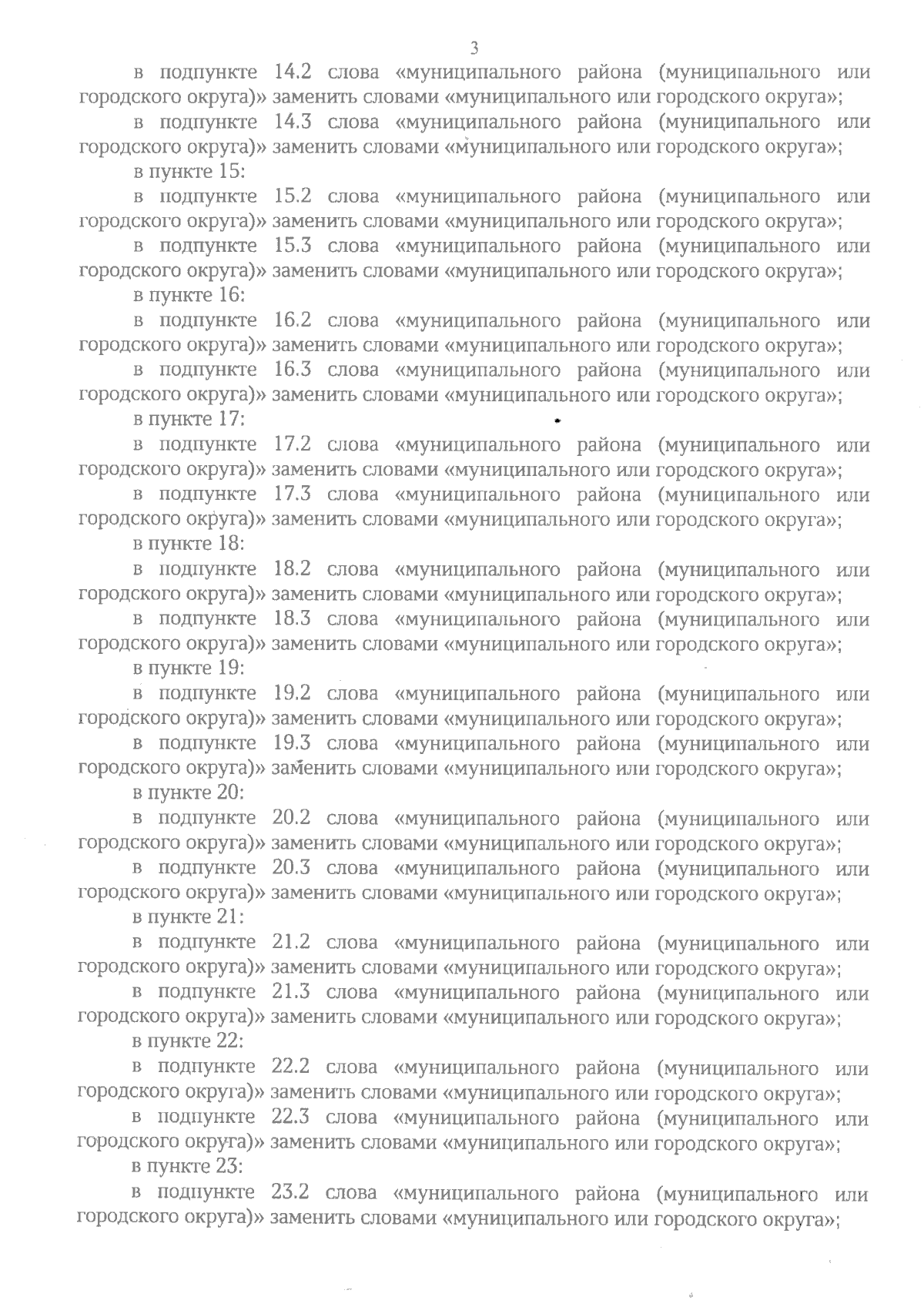 3

в подпункте 14.2 слова «муниципального района (муниципального или городского округа)» заменить словами «муниципального или городского округа»;

в подпункте 14.3 слова «муниципального района (муниципального или городского округа)» заменить словами «муниципального или городского округа»;

в пункте 15:

в подпункте 15.2 слова «муниципального района (муниципального или городского округа)» заменить словами «муниципального или городского округа»;

в подпункте 15.3 слова «муниципального района (муниципального или городского округа)» заменить словами «муниципального или городского округа»;

в пункте 16:

в подпункте 16.2 слова «муниципального района (муниципального или городского округа)» заменить словами «муниципального или городского округа»;

в подпункте 16.3 слова «муниципального района (муниципального или городского округа)» заменить словами «муниципального или городского округа»;

в пункте 17:

в подпункте 17.2 слова «муниципального района (муниципального или городского округа)» заменить словами «муниципального или городского округа»;

в подпункте 17.3 слова «муниципального района (муниципального или городского округа)» заменить словами «муниципального или городского округа»;

в пункте 18:

в подпункте 18.2 слова «муниципального района (муниципального или городского округа)» заменить словами «муниципального или городского округа»;

в подпункте 18.3 слова «муниципального района (муниципального или городского округа)» заменить словами «муниципального или городского округа»;

в пункте 19:

в подпункте 19.2 слова «муниципального района (муниципального или городского округа)» заменить словами «муниципального или городского округа»;

в подпункте 19.3 слова «муниципального района (муниципального или городского округа)» заменить словами «муниципального или городского округа»;

в пункте 20:

в подпункте 20.2 слова «муниципального района (муниципального или городского округа)» заменить словами «муниципального или городского округа»;

в подпункте 20.3 слова «муниципального района (муниципального или городского округа)» заменить словами «муниципального или городского округа»;

в пункте 21:

в подпункте 21.2 слова «муниципального района (муниципального или городского округа)» заменить словами «муниципального или городского округа»;

в подпункте 21.3 слова «муниципального района (муниципального или городского округа)» заменить словами «муниципального или городского округа»;

в пункте 22:

в подпункте 22.2 слова «муниципального района (муниципального или городского округа)» заменить словами «муниципального или городского округа»;

в подпункте 22.3 слова «муниципального района (муниципального или городского округа)» заменить словами «муниципального или городского округа»;

в пункте 23:

в подпункте 23.2 слова «муниципального района (муниципального или городского округа)» заменить словами «муниципального или городского округа»;